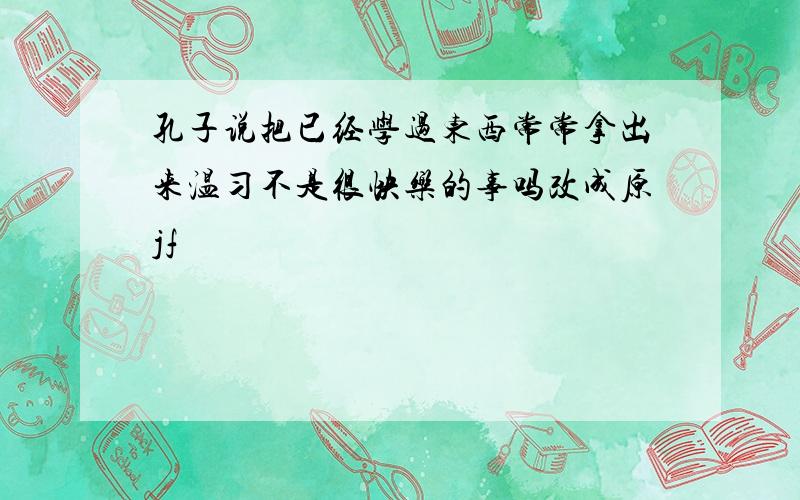 孔子说把已经學過東西常常拿出来温习不是很快樂的事吗改成原jf

ABC

Back to School